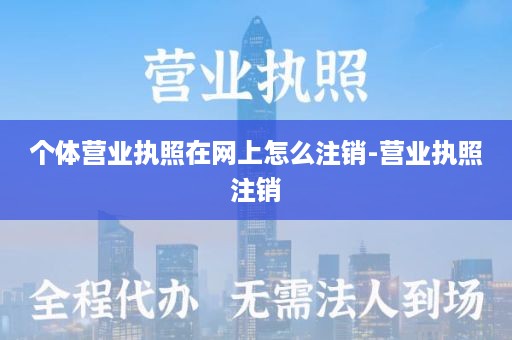 营业执照

个体营业执照在网上怎么注销-营业执照注销

全程代办 无需法人到场